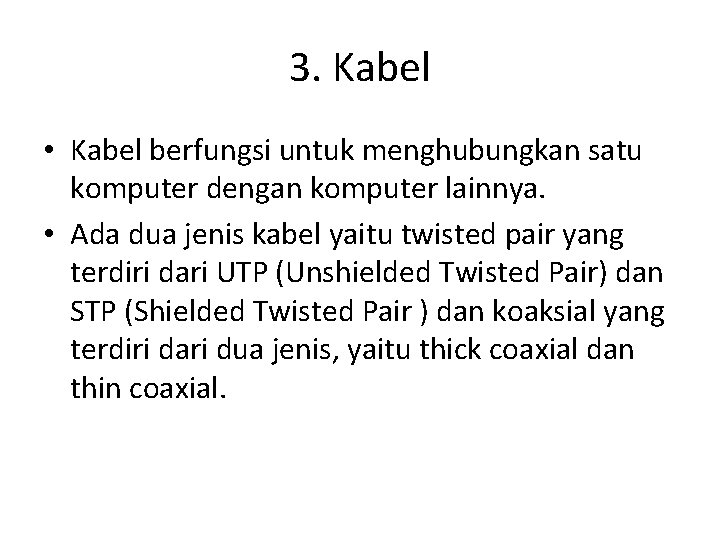 3. Kabel

• Kabel berfungsi untuk menghubungkan satu komputer dengan komputer lainnya.
• Ada dua jenis kabel yaitu twisted pair yang terdiri dari UTP (Unshielded Twisted Pair) dan STP (Shielded Twisted Pair ) dan koaksial yang terdiri dari dua jenis, yaitu thick coaxial dan thin coaxial.